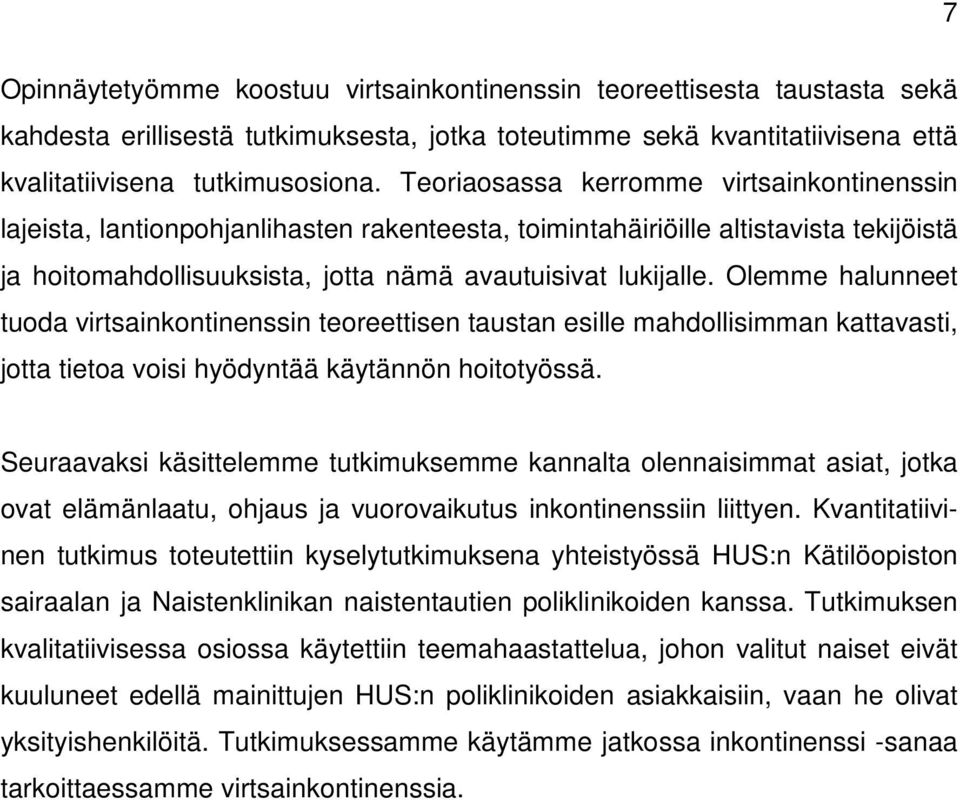 7

Opinnäytetyömme koostuu virtsainkontinenssin teoreettisesta taustasta sekä kahdesta erillisestä tutkimuksesta, jotka toteutimme sekä kvantitatiivisena että kvalitatiivisena tutkimusosiona. Teoriaosassa kerromme virtsainkontinenssin lajeista, lantionpohjanlihasten rakenteesta, toimintahäiriöille altistavista tekijöistä ja hoitomahdollisuuksista, jotta nämä avautuisivat lukijalle. Olemme halunneet tuoda virtsainkontinenssin teoreettisen taustan esille mahdollisimman kattavasti, jotta tietoa voisi hyödyntää käytännön hoitotyössä.

Seuraavaksi käsittelemme tutkimuksemme kannalta olennaisimmat asiat, jotka ovat elämänlaatu, ohjaus ja vuorovaikutus inkontinenssiin liittyen. Kvantitatiivinen tutkimus toteutettiin kyselytutkimuksena yhteistyössä HUS:n Kätilöopiston sairaalan ja Naistenklinikan naistentautien poliklinikoiden kanssa. Tutkimuksen kvalitatiivisessa osiossa käytettiin teemahaastattelua, johon valitut naiset eivät kuuluneet edellä mainittujen HUS:n poliklinikoiden asiakkaisiin, vaan he olivat yksityishenkilöitä. Tutkimuksessamme käytämme jatkossa inkontinenssi -sanaa tarkoittaessamme virtsainkontinenssia.